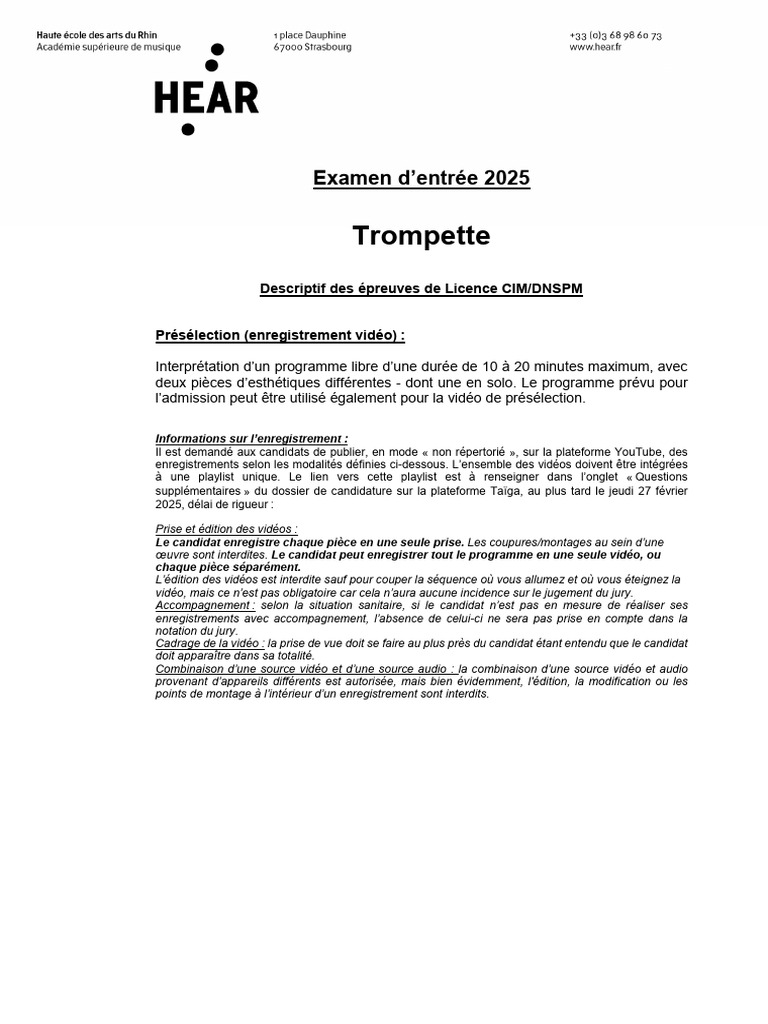 Haute école des arts du Rhin
Académie supérieure de musique

1 place Dauphine
67000 Strasbourg

+33 (0)3 68 98 60 73
www.hear.fr

HEAR

Examen d'entrée 2025

Trompette

Descriptif des épreuves de Licence CIM/DNSPM

Présélection (enregistrement vidéo) :

Interprétation d'un programme libre d'une durée de 10 à 20 minutes maximum, avec deux pièces d'esthétiques différentes - dont une en solo. Le programme prévu pour l'admission peut être utilisé également pour la vidéo de présélection.

Informations sur l'enregistrement :
Il est demandé aux candidats de publier, en mode « non répertorié », sur la plateforme YouTube, des enregistrements selon les modalités définies ci-dessous. L'ensemble des vidéos doivent être intégrées à une playlist unique. Le lien vers cette playlist est à renseigner dans l'onglet « Questions supplémentaires » du dossier de candidature sur la plateforme Taïga, au plus tard le jeudi 27 février 2025, délai de rigueur :

Prise et édition des vidéos :
Le candidat enregistre chaque pièce en une seule prise. Les coupures/montages au sein d'une œuvre sont interdites. Le candidat peut enregistrer tout le programme en une seule vidéo, ou chaque pièce séparément.
L'édition des vidéos est interdite sauf pour couper la séquence où vous allumez et où vous éteignez la vidéo, mais ce n'est pas obligatoire car cela n'aura aucune incidence sur le jugement du jury.
Accompagnement : selon la situation sanitaire, si le candidat n'est pas en mesure de réaliser ses enregistrements avec accompagnement, l'absence de celui-ci ne sera pas prise en compte dans la notation du jury.
Cadrage de la vidéo : la prise de vue doit se faire au plus près du candidat étant entendu que le candidat doit apparaître dans sa totalité.
Combinaison d'une source vidéo et d'une source audio : la combinaison d'une source vidéo et audio provenant d'appareils différents est autorisée, mais bien évidemment, l'édition, la modification ou les points de montage à l'intérieur d'un enregistrement sont interdits.